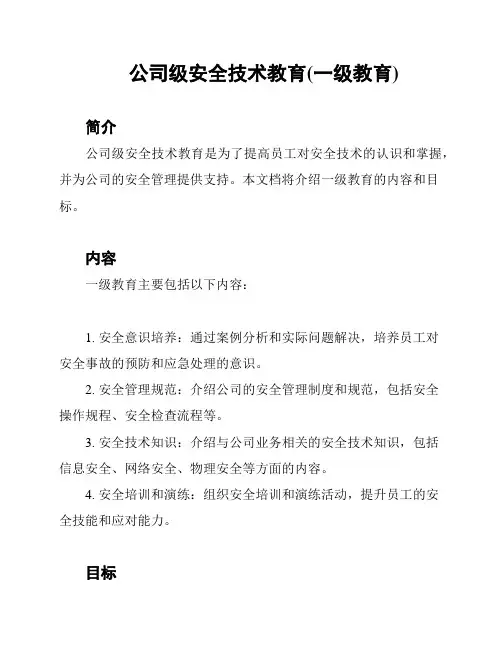 公司级安全技术教育(一级教育)

简介

公司级安全技术教育是为了提高员工对安全技术的认识和掌握，并为公司的安全管理提供支持。本文档将介绍一级教育的内容和目标。

内容

一级教育主要包括以下内容：

1. 安全意识培养：通过案例分析和实际问题解决，培养员工对安全事故的预防和应急处理的意识。

2. 安全管理规范：介绍公司的安全管理制度和规范，包括安全操作规程、安全检查流程等。

3. 安全技术知识：介绍与公司业务相关的安全技术知识，包括信息安全、网络安全、物理安全等方面的内容。

4. 安全培训和演练：组织安全培训和演练活动，提升员工的安全技能和应对能力。

目标